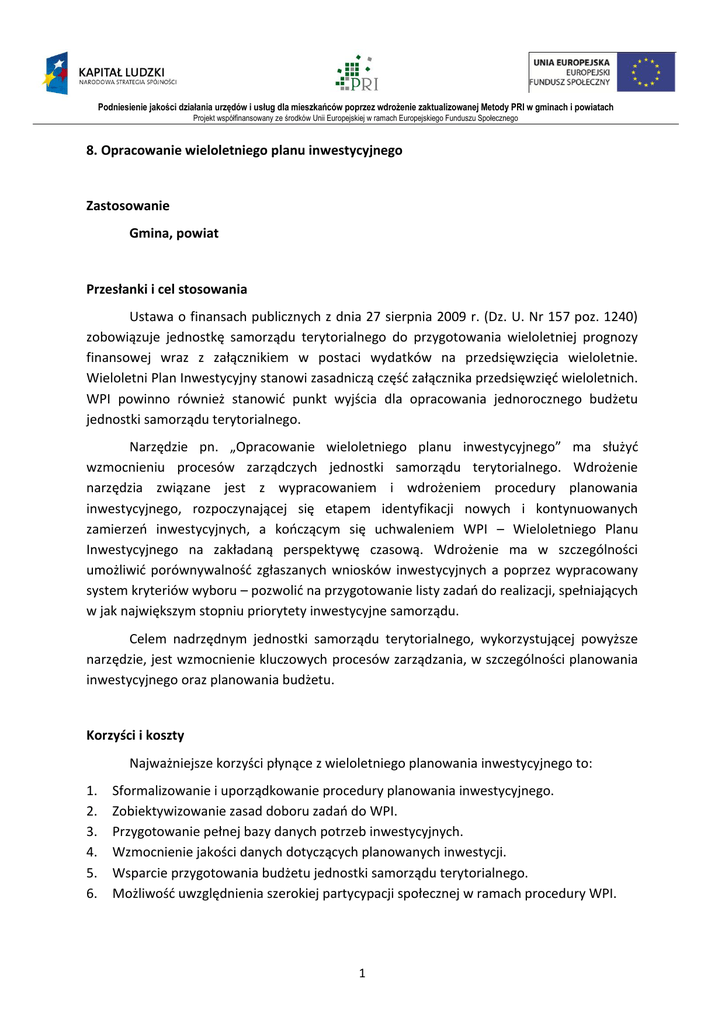 KAPITAŁ LUDZKI
NARODOWA STRATEGIA SPÓJNOŚCI

PRI

UNIA EUROPEJSKA
EUROPEJSKI
FUNDUSZ SPOŁECZNY

Podniesienie jakości działania urzędów i usług dla mieszkańców poprzez wdrożenie zaktualizowanej Metody PRI w gminach i powiatach
Projekt współfinansowany ze środków Unii Europejskiej w ramach Europejskiego Funduszu Społecznego

8. Opracowanie wieloletniego planu inwestycyjnego

Zastosowanie

Gmina, powiat

Przesłanki i cel stosowania

Ustawa o finansach publicznych z dnia 27 sierpnia 2009 r. (Dz. U. Nr 157 poz. 1240) zobowiązuje jednostkę samorządu terytorialnego do przygotowania wieloletniej prognozy finansowej wraz z załącznikiem w postaci wydatków na przedsięwzięcia wieloletnie. Wieloletni Plan Inwestycyjny stanowi zasadniczą część załącznika przedsięwzięć wieloletnich. WPI powinno również stanowić punkt wyjścia dla opracowania jednorocznego budżetu jednostki samorządu terytorialnego.

Narzędzie pn. „Opracowanie wieloletniego planu inwestycyjnego” ma służyć wzmocnieniu procesów zarządczych jednostki samorządu terytorialnego. Wdrożenie narzędzia związane jest z wypracowaniem i wdrożeniem procedury planowania inwestycyjnego, rozpoczynającej się etapem identyfikacji nowych i kontynuowanych zamierzeń inwestycyjnych, a kończącym się uchwaleniem WPI – Wieloletniego Planu Inwestycyjnego na zakładaną perspektywę czasową. Wdrożenie ma w szczególności umożliwić porównywalność zgłaszanych wniosków inwestycyjnych a poprzez wypracowany system kryteriów wyboru – pozwolić na przygotowanie listy zadań do realizacji, spełniających w jak największym stopniu priorytety inwestycyjne samorządu.

Celem nadrzędnym jednostki samorządu terytorialnego, wykorzystującej powyższe narzędzie, jest wzmocnienie kluczowych procesów zarządzania, w szczególności planowania inwestycyjnego oraz planowania budżetu.

Korzyści i koszty

Najważniejsze korzyści płynące z wieloletniego planowania inwestycyjnego to:

1. Sformalizowanie i uporządkowanie procedury planowania inwestycyjnego.
2. Zobiektywizowanie zasad doboru zadań do WPI.
3. Przygotowanie pełnej bazy danych potrzeb inwestycyjnych.
4. Wzmocnienie jakości danych dotyczących planowanych inwestycji.
5. Wsparcie przygotowania budżetu jednostki samorządu terytorialnego.
6. Możliwość uwzględnienia szerokiej partycypacji społecznej w ramach procedury WPI.

1